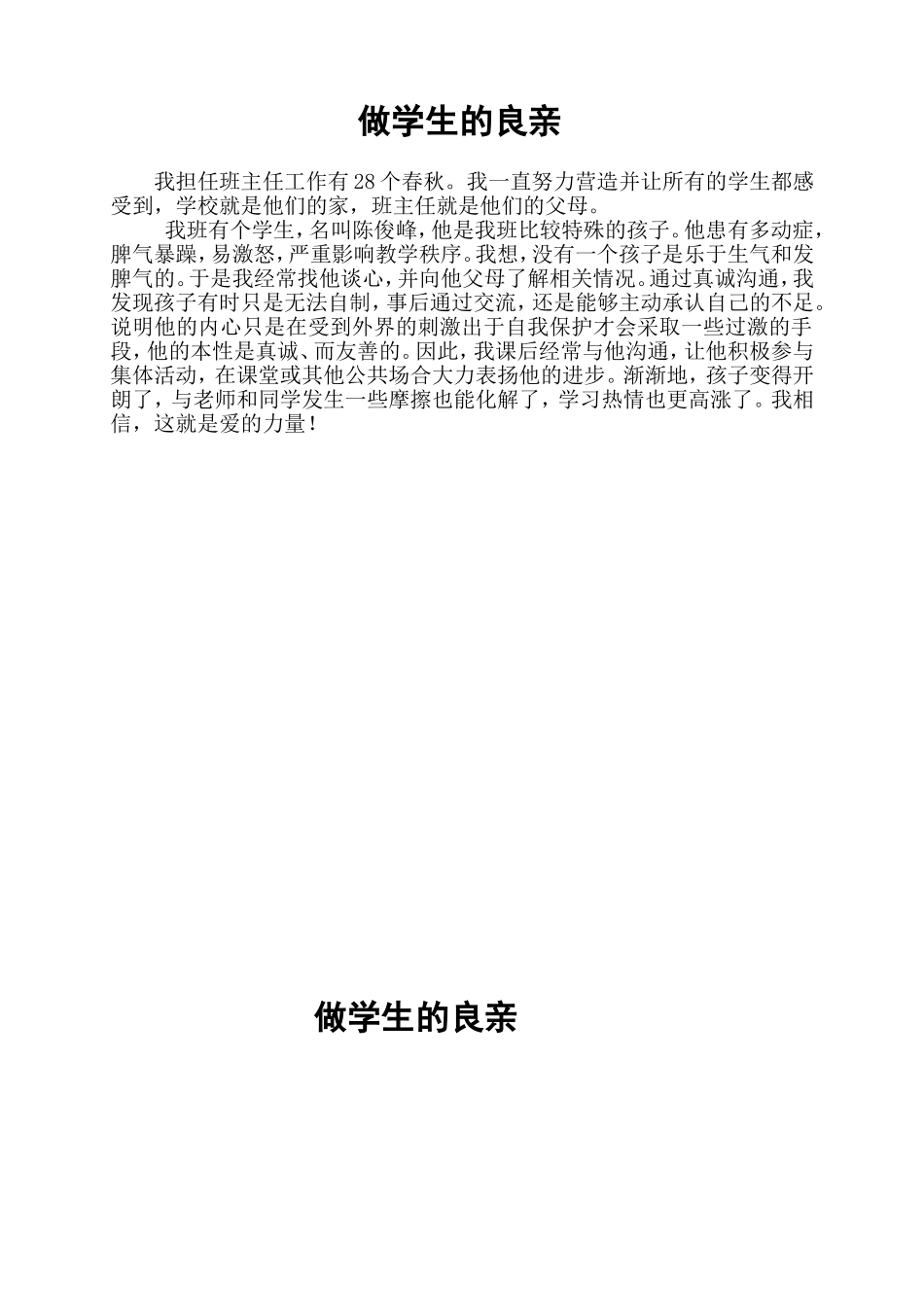 做学生的良亲

我担任班主任工作有28个春秋。我一直努力营造并让所有的学生都感受到，学校就是他们的家，班主任就是他们的父母。

我班有个学生，名叫陈俊峰，他是我班比较特殊的孩子。他患有多动症，脾气暴躁，易激怒，严重影响教学秩序。我想，没有一个孩子是乐于生气和发脾气的。于是我经常找他谈心，并向他父母了解相关情况。通过真诚沟通，我发现孩子有时只是无法自制，事后通过交流，还是能够主动承认自己的不足。说明他的内心只是在受到外界的刺激出于自我保护才会采取一些过激的手段，他的本性是真诚、而友善的。因此，我课后经常与他沟通，让他积极参与集体活动，在课堂或其他公共场合大力表扬他的进步。渐渐地，孩子变得开朗了，与老师和同学发生一些摩擦也能化解了，学习热情也更高涨了。我相信，这就是爱的力量！

做学生的良亲